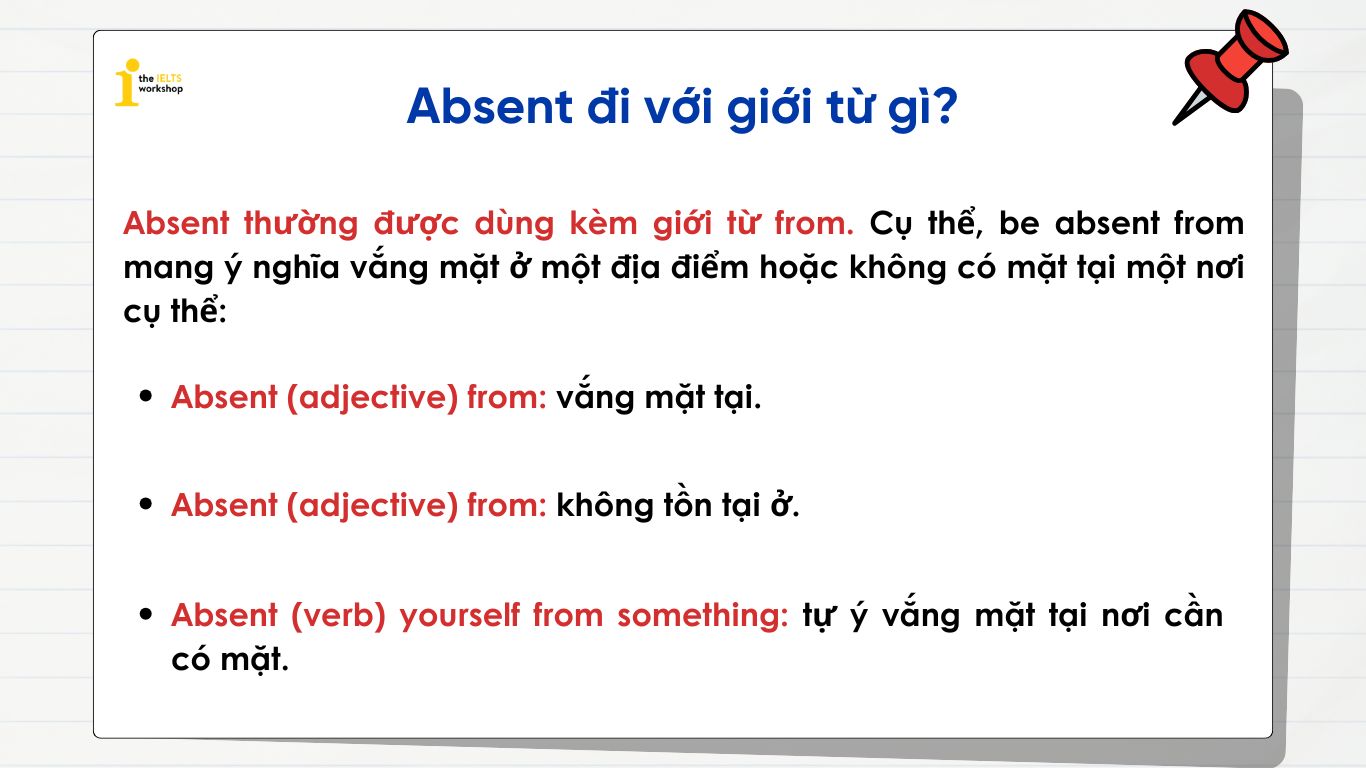 the IELTS workshop

Absent đi với giới từ gì?

Absent thường được dùng kèm giới từ from. Cụ thể, be absent from mang ý nghĩa vắng mặt ở một địa điểm hoặc không có mặt tại một nơi cụ thể:

- Absent (adjective) from: vắng mặt tại.
- Absent (adjective) from: không tồn tại ở.
- Absent (verb) yourself from something: tự ý vắng mặt tại nơi cần có mặt.